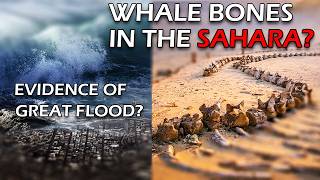 WHALE BONES
IN THE SAHARA?

EVIDENCE OF
GREAT FLOOD?